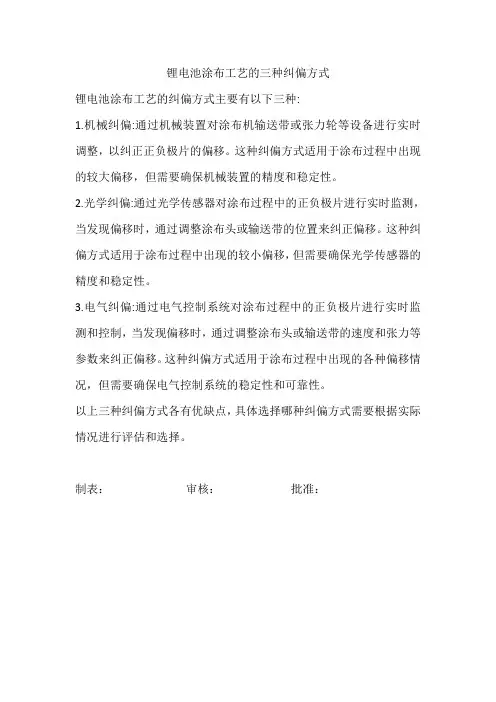 锂电池涂布工艺的三种纠偏方式

锂电池涂布工艺的纠偏方式主要有以下三种:

1.机械纠偏:通过机械装置对涂布机输送带或张力轮等设备进行实时调整，以纠正正负极片的偏移。这种纠偏方式适用于涂布过程中出现的较大偏移，但需要确保机械装置的精度和稳定性。

2.光学纠偏:通过光学传感器对涂布过程中的正负极片进行实时监测，当发现偏移时，通过调整涂布头或输送带的位置来纠正偏移。这种纠偏方式适用于涂布过程中出现的较小偏移，但需要确保光学传感器的精度和稳定性。

3.电气纠偏:通过电气控制系统对涂布过程中的正负极片进行实时监测和控制，当发现偏移时，通过调整涂布头或输送带的速度和张力等参数来纠正偏移。这种纠偏方式适用于涂布过程中出现的各种偏移情况，但需要确保电气控制系统的稳定性和可靠性。

以上三种纠偏方式各有优缺点，具体选择哪种纠偏方式需要根据实际情况进行评估和选择。

制表：　　审核：　　批准：